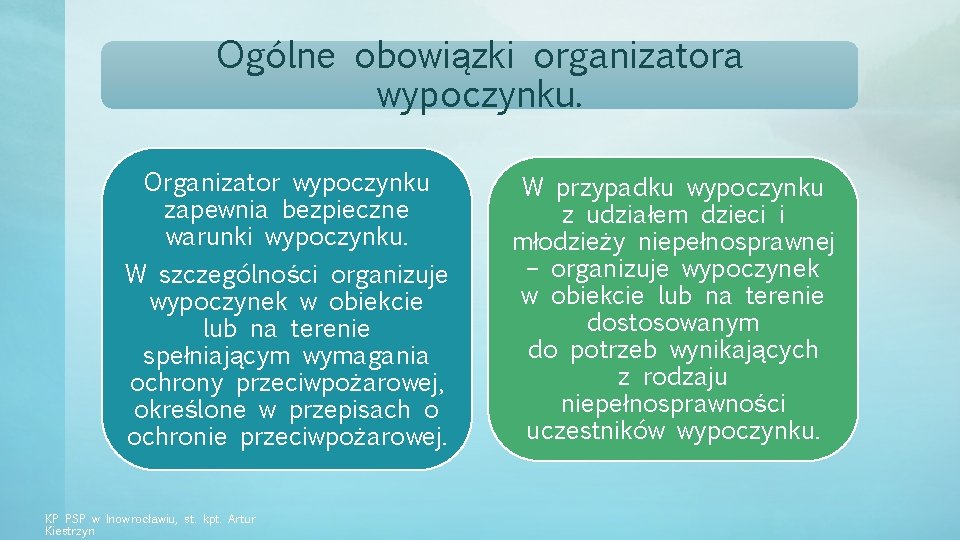 Ogólne obowiązki organizatora wypoczynku.

Organizator wypoczynku zapewnia bezpieczne warunki wypoczynku.

W szczególności organizuje wypoczynek w obiekcie lub na terenie spełniającym wymagania ochrony przeciwpożarowej, określone w przepisach o ochronie przeciwpożarowej.

W przypadku wypoczynku z udziałem dzieci i młodzieży niepełnosprawnej – organizuje wypoczynek w obiekcie lub na terenie dostosowanym do potrzeb wynikających z rodzaju niepełnosprawności uczestników wypoczynku.

KP PSP w Inowrocławiu, st. kpt. Artur Kiestrzyn